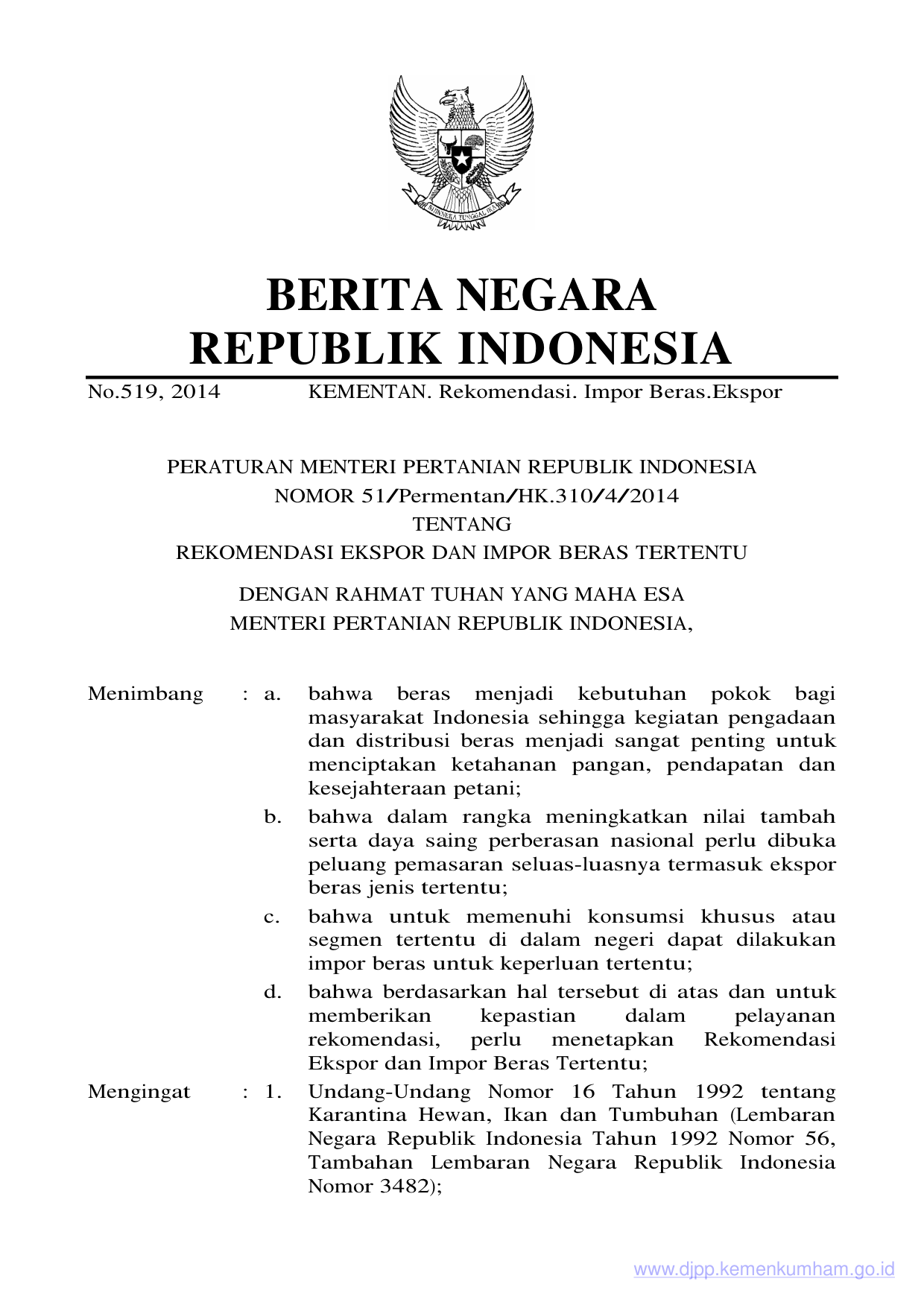 BHINNEKA TUNGGAL IKA

BERITA NEGARA
REPUBLIK INDONESIA

No.519, 2014 KEMENTAN. Rekomendasi. Impor Beras.Ekspor

PERATURAN MENTERI PERTANIAN REPUBLIK INDONESIA
NOMOR 51/Permentan/HK.310/4/2014
TENTANG
REKOMENDASI EKSPOR DAN IMPOR BERAS TERTENTU

DENGAN RAHMAT TUHAN YANG MAHA ESA
MENTERI PERTANIAN REPUBLIK INDONESIA,

Menimbang : a. bahwa beras menjadi kebutuhan pokok bagi masyarakat Indonesia sehingga kegiatan pengadaan dan distribusi beras menjadi sangat penting untuk menciptakan ketahanan pangan, pendapatan dan kesejahteraan petani;

b. bahwa dalam rangka meningkatkan nilai tambah serta daya saing perberasan nasional perlu dibuka peluang pemasaran seluas-luasnya termasuk ekspor beras jenis tertentu;

c. bahwa untuk memenuhi konsumsi khusus atau segmen tertentu di dalam negeri dapat dilakukan impor beras untuk keperluan tertentu;

d. bahwa berdasarkan hal tersebut di atas dan untuk memberikan kepastian dalam pelayanan rekomendasi, perlu menetapkan Rekomendasi Ekspor dan Impor Beras Tertentu;

Mengingat : 1. Undang-Undang Nomor 16 Tahun 1992 tentang Karantina Hewan, Ikan dan Tumbuhan (Lembaran Negara Republik Indonesia Tahun 1992 Nomor 56, Tambahan Lembaran Negara Republik Indonesia Nomor 3482);

www.djpp.kemenkumham.go.id